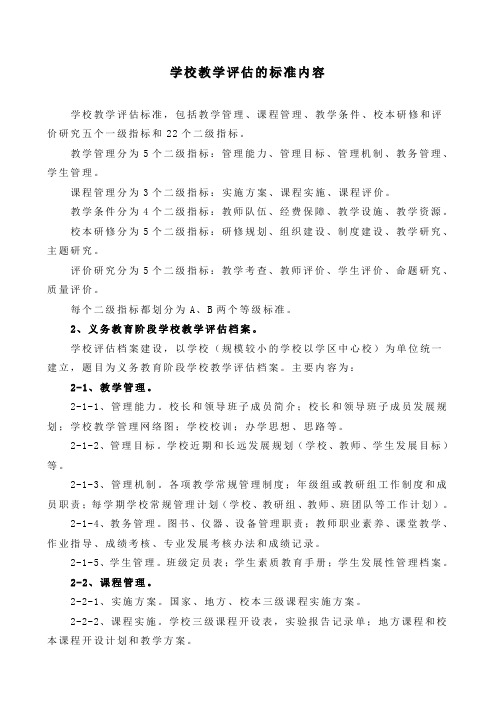 学校教学评估的标准内容

学校教学评估标准，包括教学管理、课程管理、教学条件、校本研修和评价研究五个一级指标和 22 个二级指标。

教学管理分为 5 个二级指标：管理能力、管理目标、管理机制、教务管理、学生管理。

课程管理分为 3 个二级指标：实施方案、课程实施、课程评价。

教学条件分为 4 个二级指标：教师队伍、经费保障、教学设施、教学资源。

校本研修分为 5 个二级指标：研修规划、组织建设、制度建设、教学研究、主题研究。

评价研究分为 5 个二级指标：教学考查、教师评价、学生评价、命题研究、质量评价。

每个二级指标都划分为 A、B 两个等级标准。

2、义务教育阶段学校教学评估档案。

学校评估档案建设，以学校（规模较小的学校以学区中心校）为单位统一建立，题目为义务教育阶段学校教学评估档案。主要内容为：

2-1、教学管理。

2-1-1、管理能力。校长和领导班子成员简介；校长和领导班子成员发展规划；学校教学管理网络图；学校校训；办学思想、思路等。

2-1-2、管理目标。学校近期和长远发展规划（学校、教师、学生发展目标）等。

2-1-3、管理机制。各项教学常规管理制度；年级组或教研组工作制度和成员职责；每学期学校常规管理计划（学校、教研组、教师、班团队等工作计划）。

2-1-4、教务管理。图书、仪器、设备管理职责；教师职业素养、课堂教学、作业指导、成绩考核、专业发展考核办法和成绩记录。

2-1-5、学生管理。班级定员表；学生素质教育手册；学生发展性管理档案。

2-2、课程管理。

2-2-1、实施方案。国家、地方、校本三级课程实施方案。

2-2-2、课程实施。学校三级课程开设表，实验报告记录单；地方课程和校本课程开设计划和教学方案。